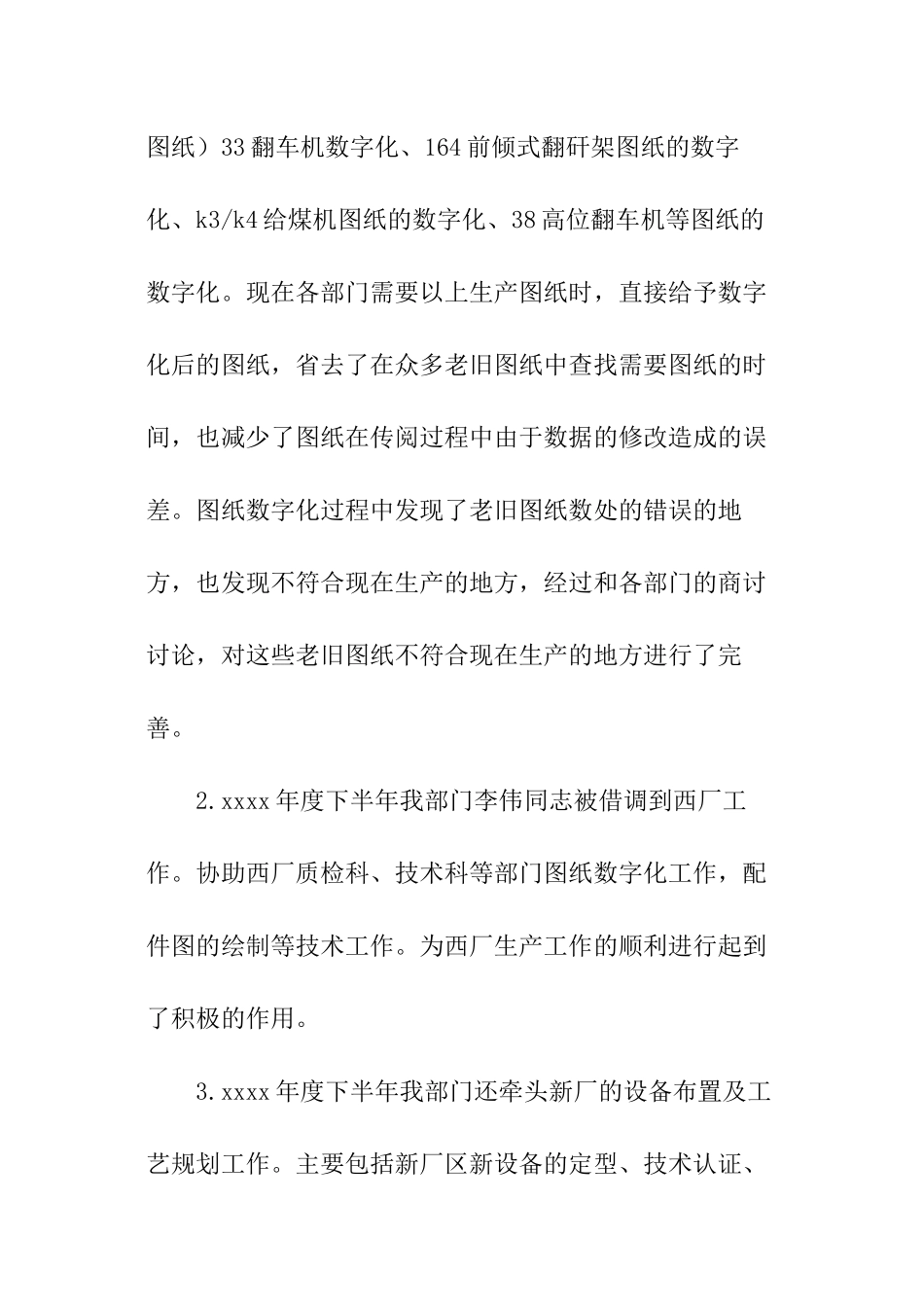 图纸）33翻车机数字化、164前倾式翻矸架图纸的数字化、k3/k4给煤机图纸的数字化、38高位翻车机等图纸的数字化。现在各部门需要以上生产图纸时，直接给予数字化后的图纸，省去了在众多老旧图纸中查找需要图纸的时间，也减少了图纸在传阅过程中由于数据的修改造成的误差。图纸数字化过程中发现了老旧图纸数处的错误的地方，也发现不符合现在生产的地方，经过和各部门的商讨讨论，对这些老旧图纸不符合现在生产的地方进行了完善。

2.xxxx年度下半年我部门李伟同志被借调到西厂工作。协助西厂质检科、技术科等部门图纸数字化工作，配件图的绘制等技术工作。为西厂生产工作的顺利进行起到了积极的作用。

3.xxxx年度下半年我部门还牵头新厂的设备布置及工艺规划工作。主要包括新厂区新设备的定型、技术认证、